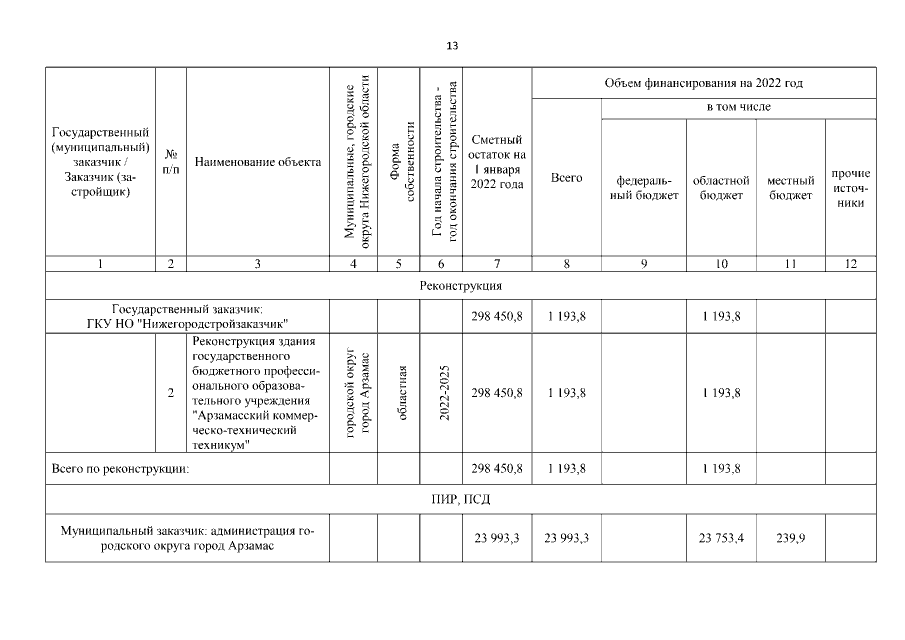 13

| Государственный (муниципальный) заказчик / Заказчик (застройщик) | № п/п | Наименование объекта | Муниципальные, городские округа Нижегородской области | Форма собственности | Год начала строительства - год окончания строительства | Сметный остаток на 1 января 2022 года | Объем финансирования на 2022 год: Всего | в том числе: федеральный бюджет | областной бюджет | местный бюджет | прочие источники |
|---|---|---|---|---|---|---|---|---|---|---|---|
| 1 | 2 | 3 | 4 | 5 | 6 | 7 | 8 | 9 | 10 | 11 | 12 |
| Реконструкция | | | | | | | | | | | |
| Государственный заказчик: ГКУ НО "Нижегородстройзаказчик" | | | | | | 298 450,8 | 1 193,8 | | 1 193,8 | | |
| | 2 | Реконструкция здания государственного бюджетного профессионального образовательного учреждения "Арзамасский коммерческо-технический техникум" | городской округ город Арзамас | областная | 2022-2025 | 298 450,8 | 1 193,8 | | 1 193,8 | | |
| Всего по реконструкции: | | | | | | 298 450,8 | 1 193,8 | | 1 193,8 | | |
| ПИР, ПСД | | | | | | | | | | | |
| Муниципальный заказчик: администрация городского округа город Арзамас | | | | | | 23 993,3 | 23 993,3 | | 23 753,4 | 239,9 | |